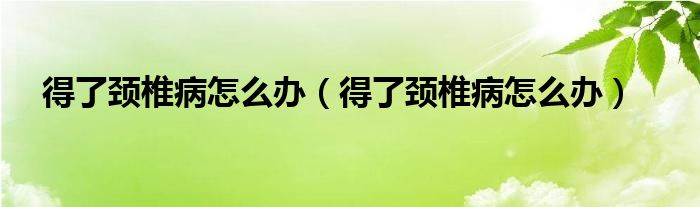 得了颈椎病怎么办（得了颈椎病怎么办）